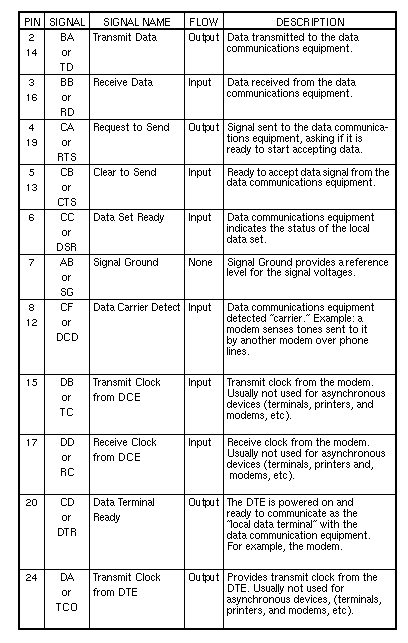 | PIN | SIGNAL | SIGNAL NAME | FLOW | DESCRIPTION |
|---|---|---|---|---|
| 2 14 | BA or TD | Transmit Data | Output | Data transmitted to the data communications equipment. |
| 3 16 | BB or RD | Receive Data | Input | Data received from the data communications equipment. |
| 4 19 | CA or RTS | Request to Send | Output | Signal sent to the data communications equipment, asking if it is ready to start accepting data. |
| 5 13 | CB or CTS | Clear to Send | Input | Ready to accept data signal from the data communications equipment. |
| 6 | CC or DSR | Data Set Ready | Input | Data communications equipment indicates the status of the local data set. |
| 7 | AB or SG | Signal Ground | None | Signal Ground provides a reference level for the signal voltages. |
| 8 12 | CF or DCD | Data Carrier Detect | Input | Data communications equipment detected "carrier." Example: a modem senses tones sent to it by another modem over phone lines. |
| 15 | DB or TC | Transmit Clock from DCE | Input | Transmit clock from the modem. Usually not used for asynchronous devices (terminals, printers, and modems, etc). |
| 17 | DD or RC | Receive Clock from DCE | Input | Receive clock from the modem. Usually not used for asynchronous devices (terminals, printers and, modems, etc). |
| 20 | CD or DTR | Data Terminal Ready | Output | The DTE is powered on and ready to communicate as the "local data terminal" with the data communication equipment. For example, the modem. |
| 24 | DA or TCO | Transmit Clock from DTE | Output | Provides transmit clock from the DTE. Usually not used for asynchronous devices, (terminals, printers, and modems, etc). |